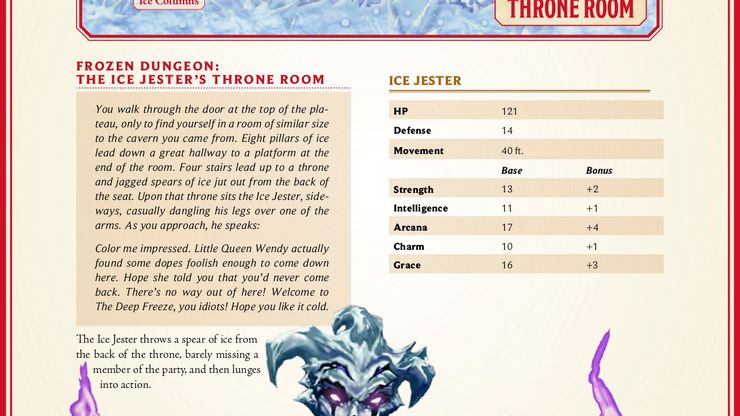 Ice Columns

THRONE ROOM

FROZEN DUNGEON: THE ICE JESTER'S THRONE ROOM

You walk through the door at the top of the plateau, only to find yourself in a room of similar size to the cavern you came from. Eight pillars of ice lead down a great hallway to a platform at the end of the room. Four stairs lead up to a throne and jagged spears of ice jut out from the back of the seat. Upon that throne sits the Ice Jester, sideways, casually dangling his legs over one of the arms. As you approach, he speaks:

Color me impressed. Little Queen Wendy actually found some dopes foolish enough to come down here. Hope she told you that you'd never come back. There's no way out of here! Welcome to The Deep Freeze, you idiots! Hope you like it cold.

The Ice Jester throws a spear of ice from the back of the throne, barely missing a member of the party, and then lunges into action.

ICE JESTER

| | | |
|---|---|---|
| HP | 121 | |
| Defense | 14 | |
| Movement | 40 ft. | |
| | Base | Bonus |
| Strength | 13 | +2 |
| Intelligence | 11 | +1 |
| Arcana | 17 | +4 |
| Charm | 10 | +1 |
| Grace | 16 | +3 |